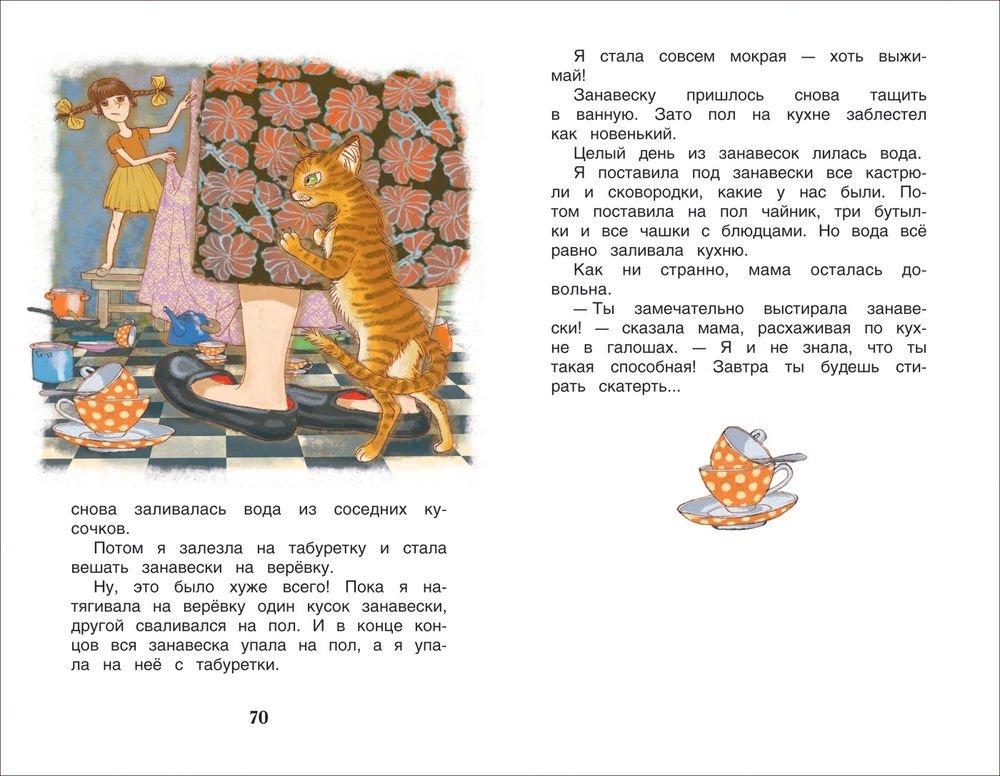 снова заливалась вода из соседних кусочков.

Потом я залезла на табуретку и стала вешать занавески на верёвку.

Ну, это было хуже всего! Пока я натягивала на верёвку один кусок занавески, другой сваливался на пол. И в конце концов вся занавеска упала на пол, а я упала на неё с табуретки.

70

Я стала совсем мокрая — хоть выжимай!

Занавеску пришлось снова тащить в ванную. Зато пол на кухне заблестел как новенький.

Целый день из занавесок лилась вода.

Я поставила под занавески все кастрюли и сковородки, какие у нас были. Потом поставила на пол чайник, три бутылки и все чашки с блюдцами. Но вода всё равно заливала кухню.

Как ни странно, мама осталась довольна.

— Ты замечательно выстирала занавески! — сказала мама, расхаживая по кухне в галошах. — Я и не знала, что ты такая способная! Завтра ты будешь стирать скатерть...